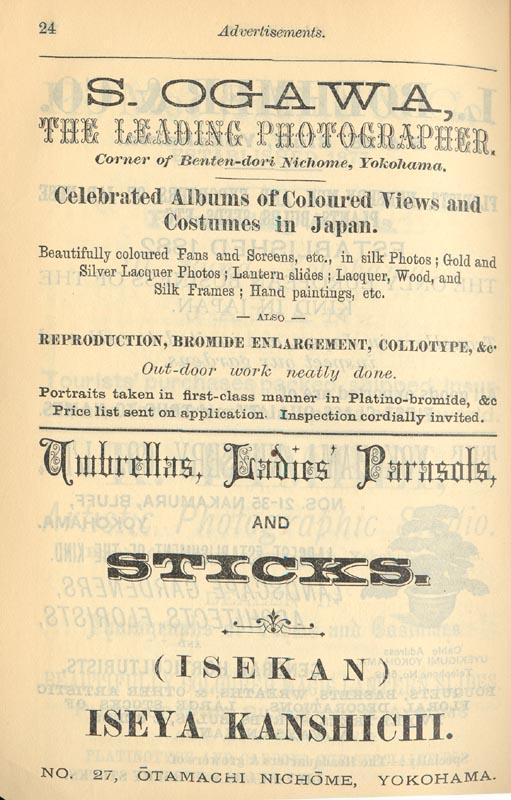 24 Advertisements.

S. OGAWA,
THE LEADING PHOTOGRAPHER.
Corner of Benten-dori Nichome, Yokohama.

Celebrated Albums of Coloured Views and Costumes in Japan.

Beautifully coloured Fans and Screens, etc., in silk Photos; Gold and Silver Lacquer Photos; Lantern slides; Lacquer, Wood, and Silk Frames; Hand paintings, etc.

— ALSO —

REPRODUCTION, BROMIDE ENLARGEMENT, COLLOTYPE, &c.

Out-door work neatly done.

Portraits taken in first-class manner in Platino-bromide, &c Price list sent on application. Inspection cordially invited.

Umbrellas, Ladies' Parasols,

AND

STICKS.

(ISEKAN)

ISEYA KANSHICHI.

NO. 27, ŌTAMACHI NICHŌME, YOKOHAMA.